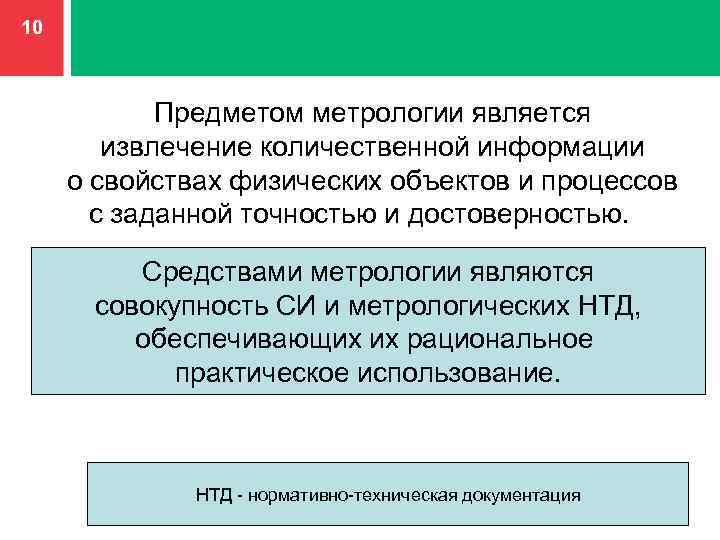 10

Предметом метрологии является извлечение количественной информации о свойствах физических объектов и процессов с заданной точностью и достоверностью.

Средствами метрологии являются совокупность СИ и метрологических НТД, обеспечивающих их рациональное практическое использование.

НТД - нормативно-техническая документация